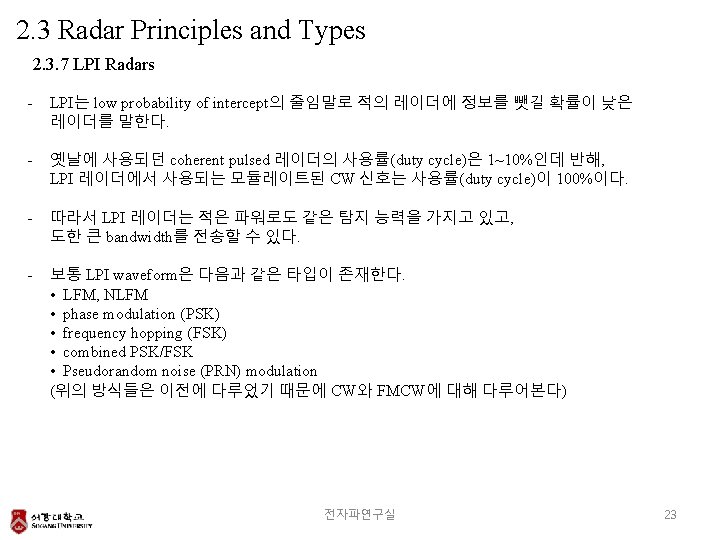 2.3 Radar Principles and Types

2.3.7 LPI Radars

- LPI는 low probability of intercept의 줄임말로 적의 레이더에 정보를 뺏길 확률이 낮은 레이더를 말한다.

- 옛날에 사용되던 coherent pulsed 레이더의 사용률(duty cycle)은 1~10%인데 반해, LPI 레이더에서 사용되는 모듈레이트된 CW 신호는 사용률(duty cycle)이 100%이다.

- 따라서 LPI 레이더는 적은 파워로도 같은 탐지 능력을 가지고 있고, 도한 큰 bandwidth를 전송할 수 있다.

- 보통 LPI waveform은 다음과 같은 타입이 존재한다.
• LFM, NLFM
• phase modulation (PSK)
• frequency hopping (FSK)
• combined PSK/FSK
• Pseudorandom noise (PRN) modulation
(위의 방식들은 이전에 다루었기 때문에 CW와 FMCW에 대해 다루어본다)

서강대학교 SOGANG UNIVERSITY

전자파연구실

23